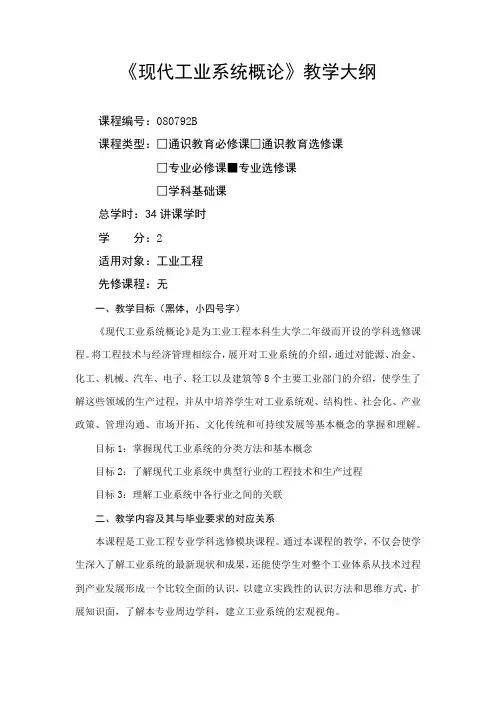 《现代工业系统概论》教学大纲

课程编号：080792B

课程类型：□通识教育必修课□通识教育选修课

□专业必修课■专业选修课

□学科基础课

总学时：34 讲课学时

学　　分：2

适用对象：工业工程

先修课程：无

一、教学目标（黑体，小四号字）

《现代工业系统概论》是为工业工程本科生大学二年级而开设的学科选修课程。将工程技术与经济管理相综合，展开对工业系统的介绍，通过对能源、冶金、化工、机械、汽车、电子、轻工以及建筑等 8 个主要工业部门的介绍，使学生了解这些领域的生产过程，并从中培养学生对工业系统观、结构性、社会化、产业政策、管理沟通、市场开拓、文化传统和可持续发展等基本概念的掌握和理解。

目标 1：掌握现代工业系统的分类方法和基本概念

目标 2：了解现代工业系统中典型行业的工程技术和生产过程

目标 3：理解工业系统中各行业之间的关联

二、教学内容及其与毕业要求的对应关系

本课程是工业工程专业学科选修模块课程。通过本课程的教学，不仅会使学生深入了解工业系统的最新现状和成果，还能使学生对整个工业体系从技术过程到产业发展形成一个比较全面的认识，以建立实践性的认识方法和思维方式，扩展知识面，了解本专业周边学科，建立工业系统的宏观视角。